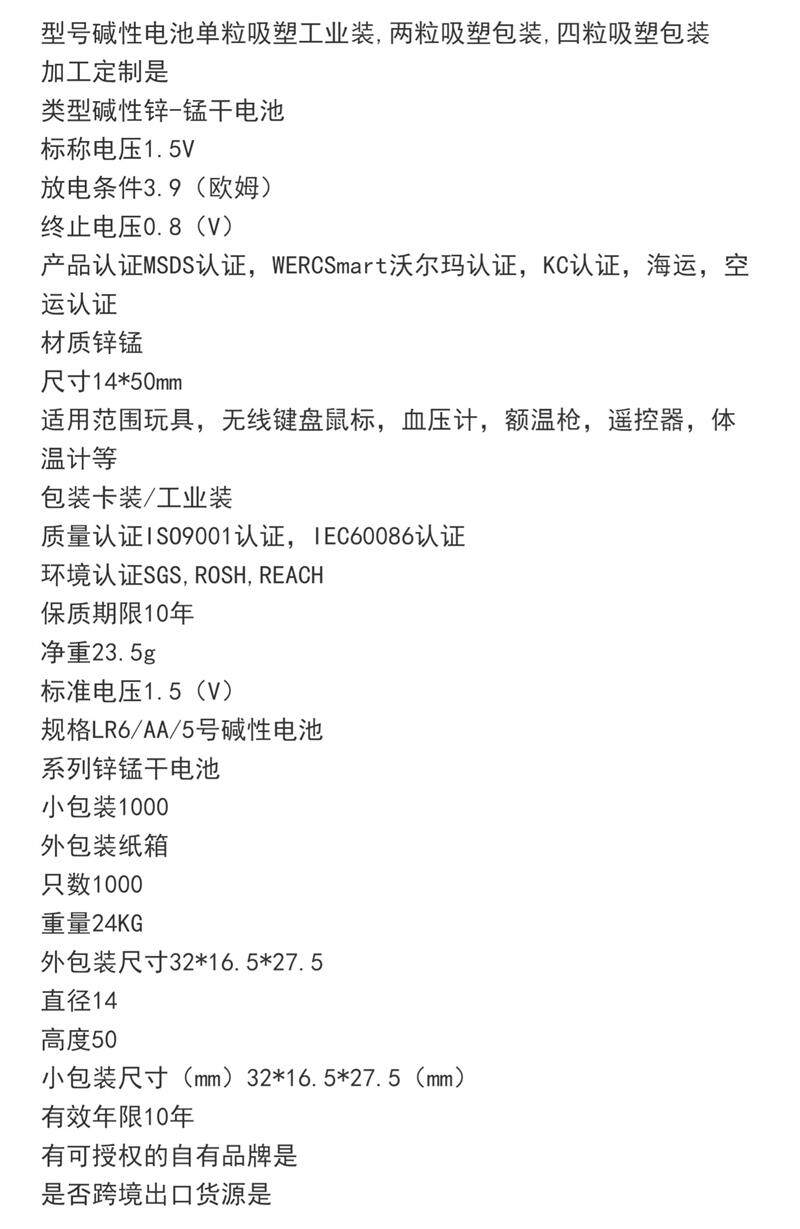 型号碱性电池单粒吸塑工业装,两粒吸塑包装,四粒吸塑包装
加工定制是
类型碱性锌-锰干电池
标称电压1.5V
放电条件3.9（欧姆）
终止电压0.8（V）
产品认证MSDS认证，WERCSmart沃尔玛认证，KC认证，海运，空运认证
材质锌锰
尺寸14*50mm
适用范围玩具，无线键盘鼠标，血压计，额温枪，遥控器，体温计等
包装卡装/工业装
质量认证ISO9001认证，IEC60086认证
环境认证SGS,ROSH,REACH
保质期限10年
净重23.5g
标准电压1.5（V）
规格LR6/AA/5号碱性电池
系列锌锰干电池
小包装1000
外包装纸箱
只数1000
重量24KG
外包装尺寸32*16.5*27.5
直径14
高度50
小包装尺寸（mm）32*16.5*27.5（mm）
有效年限10年
有可授权的自有品牌是
是否跨境出口货源是